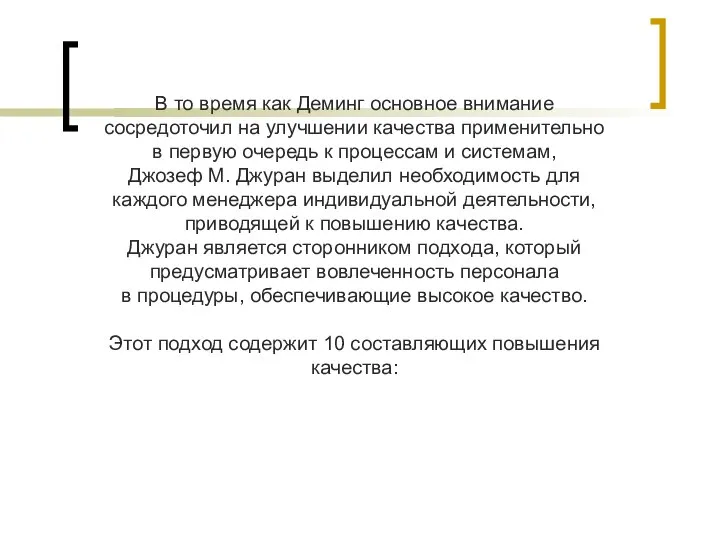 В то время как Деминг основное внимание сосредоточил на улучшении качества применительно в первую очередь к процессам и системам, Джозеф М. Джуран выделил необходимость для каждого менеджера индивидуальной деятельности, приводящей к повышению качества. Джуран является сторонником подхода, который предусматривает вовлеченность персонала в процедуры, обеспечивающие высокое качество.

Этот подход содержит 10 составляющих повышения качества: